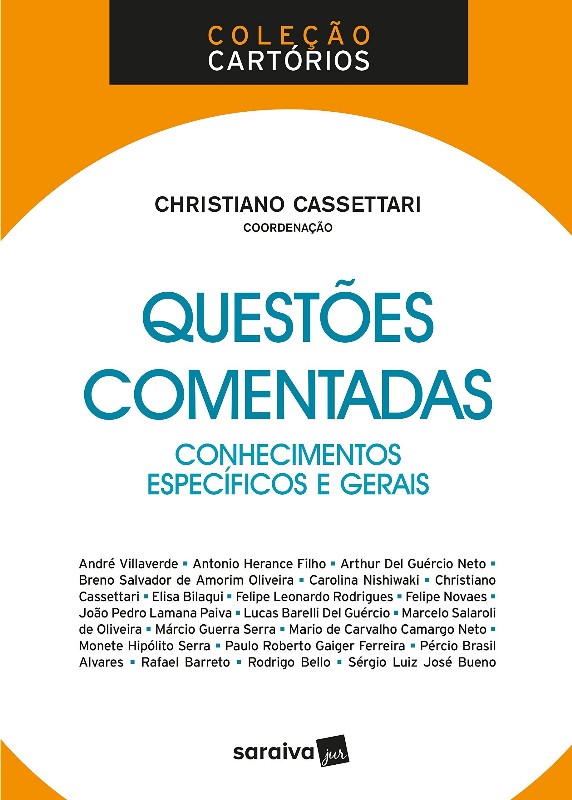 COLEÇÃO
CARTÓRIOS

CHRISTIANO CASSETTARI
COORDENAÇÃO

QUESTÕES COMENTADAS

CONHECIMENTOS ESPECÍFICOS E GERAIS

André Villaverde ▪ Antonio Herance Filho ▪ Arthur Del Guércio Neto ▪ Breno Salvador de Amorim Oliveira ▪ Carolina Nishiwaki ▪ Christiano Cassettari ▪ Elisa Bilaqui ▪ Felipe Leonardo Rodrigues ▪ Felipe Novaes ▪ João Pedro Lamana Paiva ▪ Lucas Barelli Del Guércio ▪ Marcelo Salaroli de Oliveira ▪ Márcio Guerra Serra ▪ Mario de Carvalho Camargo Neto ▪ Monete Hipólito Serra ▪ Paulo Roberto Gaiger Ferreira ▪ Pércio Brasil Alvares ▪ Rafael Barreto ▪ Rodrigo Bello ▪ Sérgio Luiz José Bueno

saraiva jur